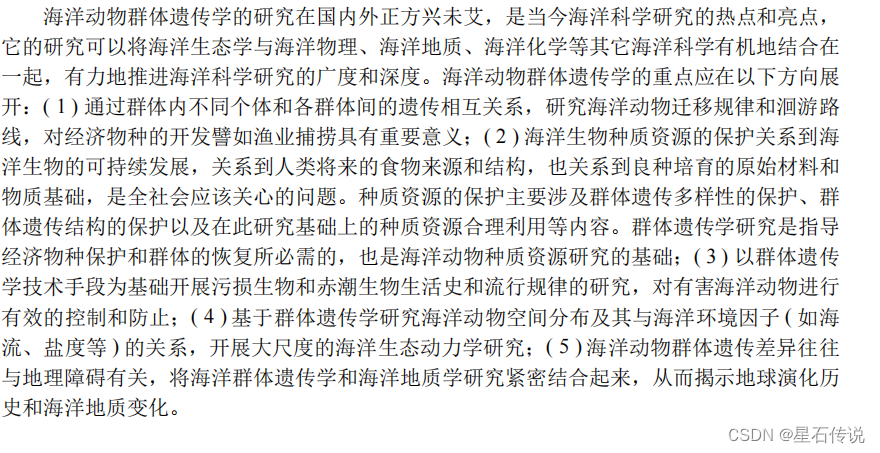 海洋动物群体遗传学的研究在国内外正方兴未艾，是当今海洋科学研究的热点和亮点，它的研究可以将海洋生态学与海洋物理、海洋地质、海洋化学等其它海洋科学有机地结合在一起，有力地推进海洋科学研究的广度和深度。海洋动物群体遗传学的重点应在以下方向展开：(1)通过群体内不同个体和各群体间的遗传相互关系，研究海洋动物迁移规律和洄游路线，对经济物种的开发譬如渔业捕捞具有重要意义；(2)海洋生物种质资源的保护关系到海洋生物的可持续发展，关系到人类将来的食物来源和结构，也关系到良种培育的原始材料和物质基础，是全社会应该关心的问题。种质资源的保护主要涉及群体遗传多样性的保护、群体遗传结构的保护以及在此研究基础上的种质资源合理利用等内容。群体遗传学研究是指导经济物种保护和群体的恢复所必需的，也是海洋动物种质资源研究的基础；(3)以群体遗传学技术手段为基础开展污损生物和赤潮生物生活史和流行规律的研究，对有害海洋动物进行有效的控制和防止；(4)基于群体遗传学研究海洋动物空间分布及其与海洋环境因子(如海流、盐度等)的关系，开展大尺度的海洋生态动力学研究；(5)海洋动物群体遗传差异往往与地理障碍有关，将海洋群体遗传学和海洋地质学研究紧密结合起来，从而揭示地球演化历史和海洋地质变化。

CSDN @星石传说